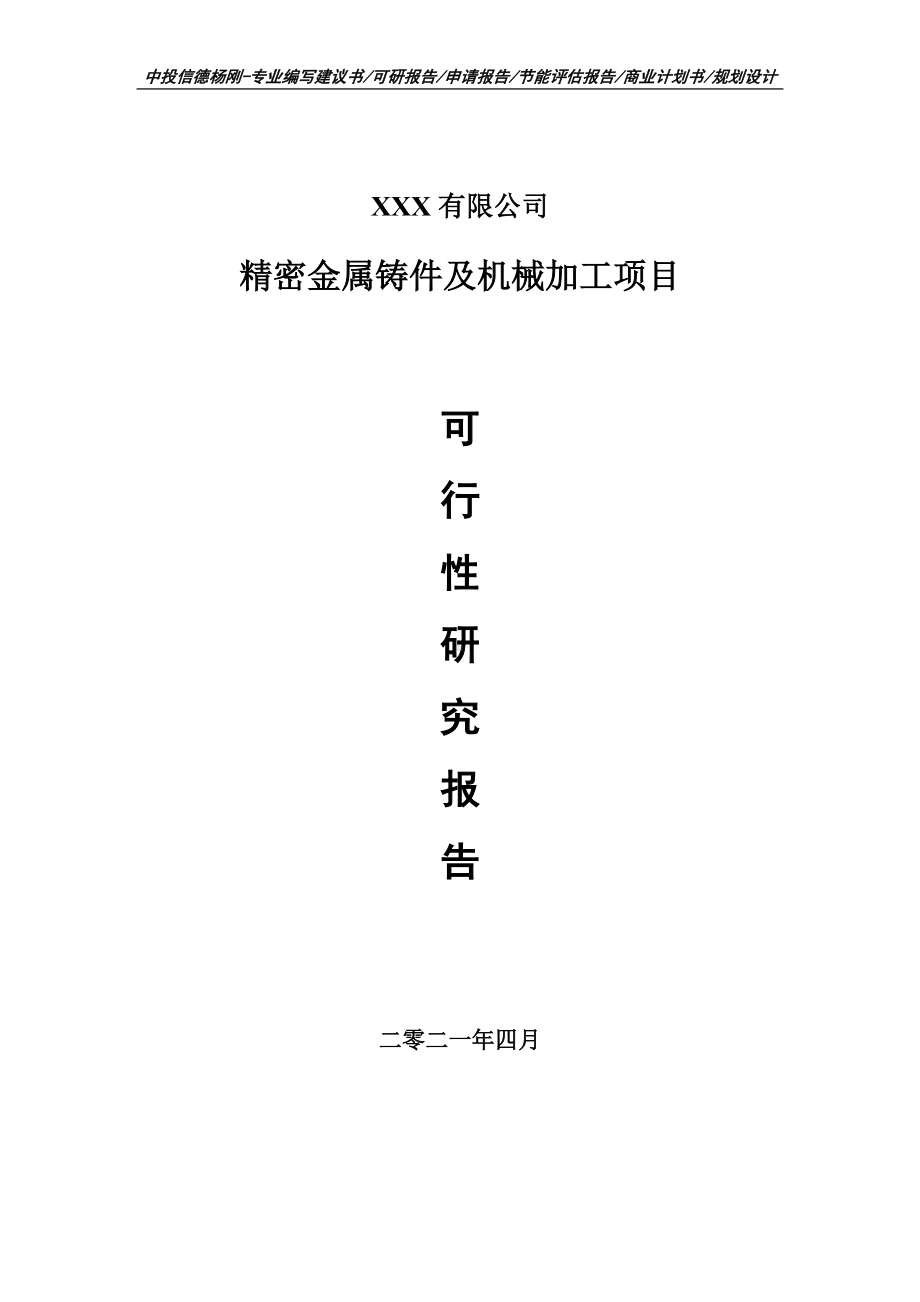 中投信德杨刚-专业编写建议书/可研报告/申请报告/节能评估报告/商业计划书/规划设计

XXX 有限公司

精密金属铸件及机械加工项目

可

行

性

研

究

报

告

二零二一年四月